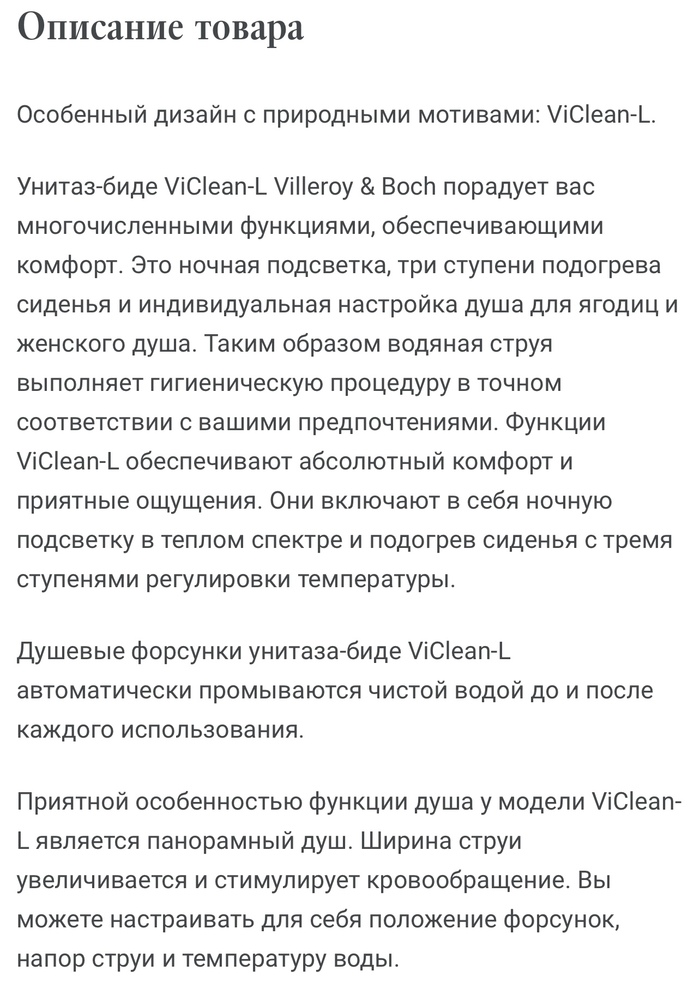 Описание товара

Особенный дизайн с природными мотивами: ViClean-L.

Унитаз-биде ViClean-L Villeroy & Boch порадует вас многочисленными функциями, обеспечивающими комфорт. Это ночная подсветка, три ступени подогрева сиденья и индивидуальная настройка душа для ягодиц и женского душа. Таким образом водяная струя выполняет гигиеническую процедуру в точном соответствии с вашими предпочтениями. Функции ViClean-L обеспечивают абсолютный комфорт и приятные ощущения. Они включают в себя ночную подсветку в теплом спектре и подогрев сиденья с тремя ступенями регулировки температуры.

Душевые форсунки унитаза-биде ViClean-L автоматически промываются чистой водой до и после каждого использования.

Приятной особенностью функции душа у модели ViClean-L является панорамный душ. Ширина струи увеличивается и стимулирует кровообращение. Вы можете настраивать для себя положение форсунок, напор струи и температуру воды.